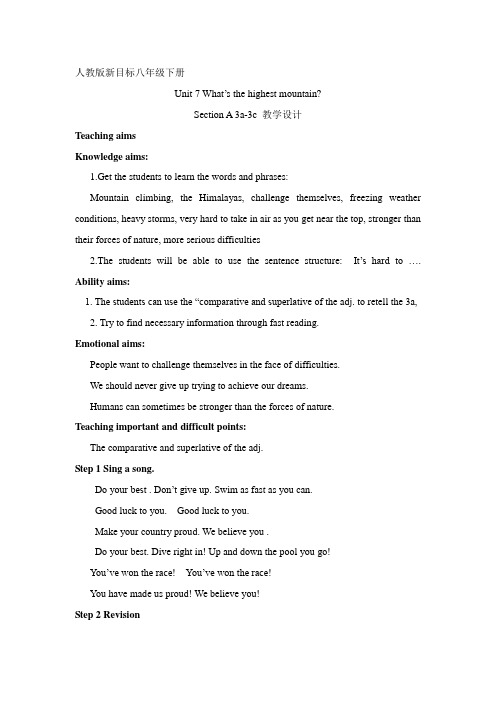 人教版新目标八年级下册

Unit 7 What's the highest mountain?

Section A 3a-3c 教学设计

Teaching aims

Knowledge aims:

1.Get the students to learn the words and phrases:

Mountain climbing, the Himalayas, challenge themselves, freezing weather conditions, heavy storms, very hard to take in air as you get near the top, stronger than their forces of nature, more serious difficulties

2.The students will be able to use the sentence structure: It's hard to ….

Ability aims:

1. The students can use the "comparative and superlative of the adj. to retell the 3a,

2. Try to find necessary information through fast reading.

Emotional aims:

People want to challenge themselves in the face of difficulties.

We should never give up trying to achieve our dreams.

Humans can sometimes be stronger than the forces of nature.

Teaching important and difficult points:

The comparative and superlative of the adj.

Step 1 Sing a song.

Do your best . Don't give up. Swim as fast as you can.

Good luck to you. Good luck to you.

Make your country proud. We believe you .

Do your best. Dive right in! Up and down the pool you go!

You've won the race! You've won the race!

You have made us proud! We believe you!

Step 2 Revision